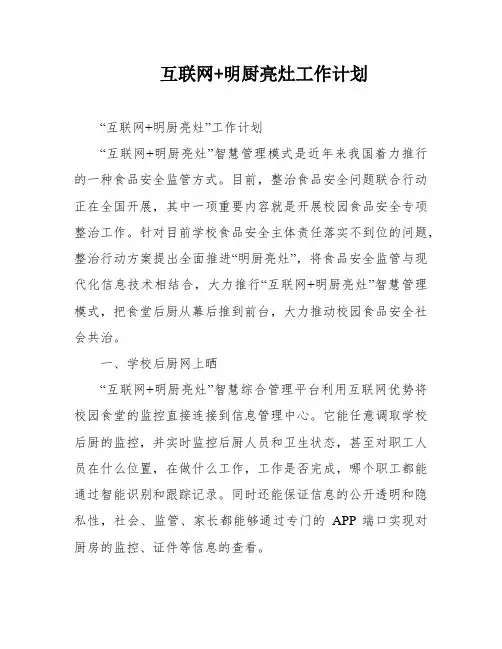 互联网+明厨亮灶工作计划

“互联网+明厨亮灶”工作计划

“互联网+明厨亮灶”智慧管理模式是近年来我国着力推行的一种食品安全监管方式。目前，整治食品安全问题联合行动正在全国开展，其中一项重要内容就是开展校园食品安全专项整治工作。针对目前学校食品安全主体责任落实不到位的问题，整治行动方案提出全面推进“明厨亮灶”，将食品安全监管与现代化信息技术相结合，大力推行“互联网+明厨亮灶”智慧管理模式，把食堂后厨从幕后推到前台，大力推动校园食品安全社会共治。

一、学校后厨网上晒

“互联网+明厨亮灶”智慧综合管理平台利用互联网优势将校园食堂的监控直接连接到信息管理中心。它能任意调取学校后厨的监控，并实时监控后厨人员和卫生状态，甚至对职工人员在什么位置，在做什么工作，工作是否完成，哪个职工都能通过智能识别和跟踪记录。同时还能保证信息的公开透明和隐私性，社会、监管、家长都能够通过专门的 APP 端口实现对厨房的监控、证件等信息的查看。